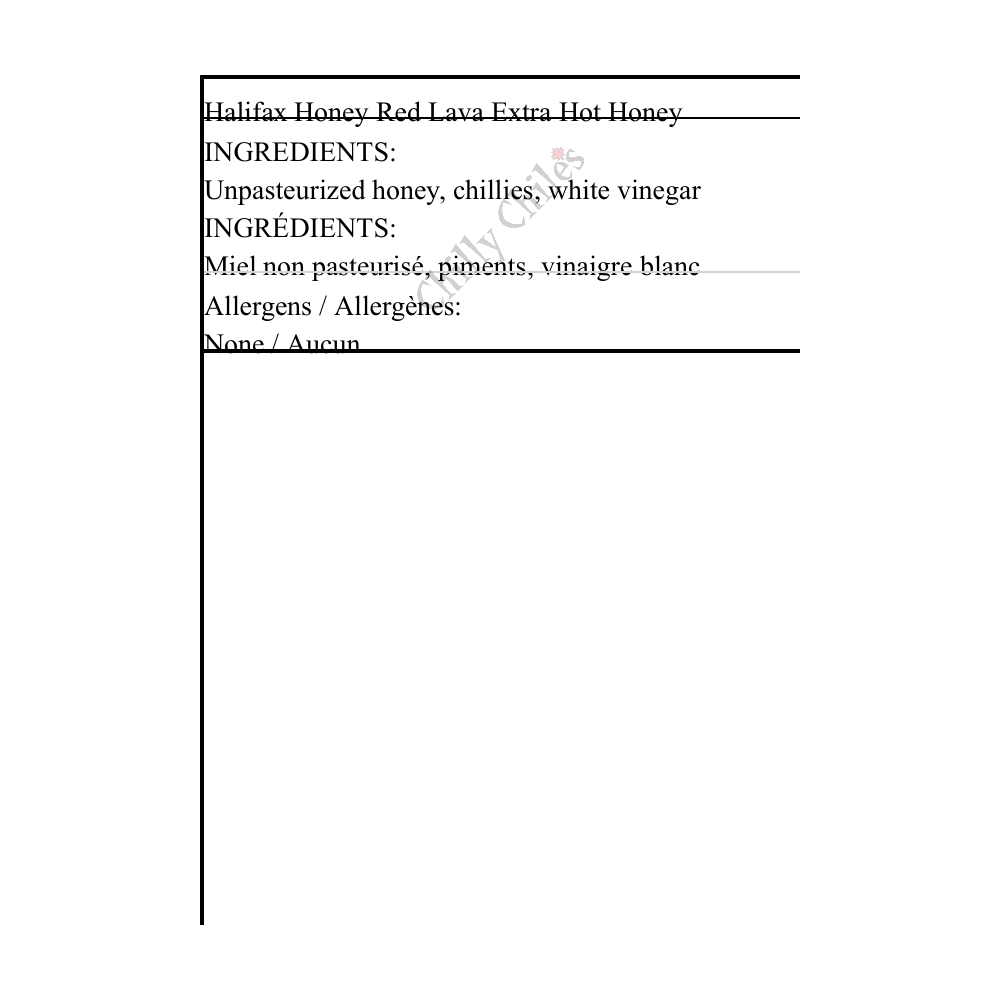 Halifax Honey Red Lava Extra Hot Honey
INGREDIENTS:
Unpasteurized honey, chillies, white vinegar
INGRÉDIENTS:
Miel non pasteurisé, piments, vinaigre blanc
Allergens / Allergènes:
None / Aucun

Chilly Chiles